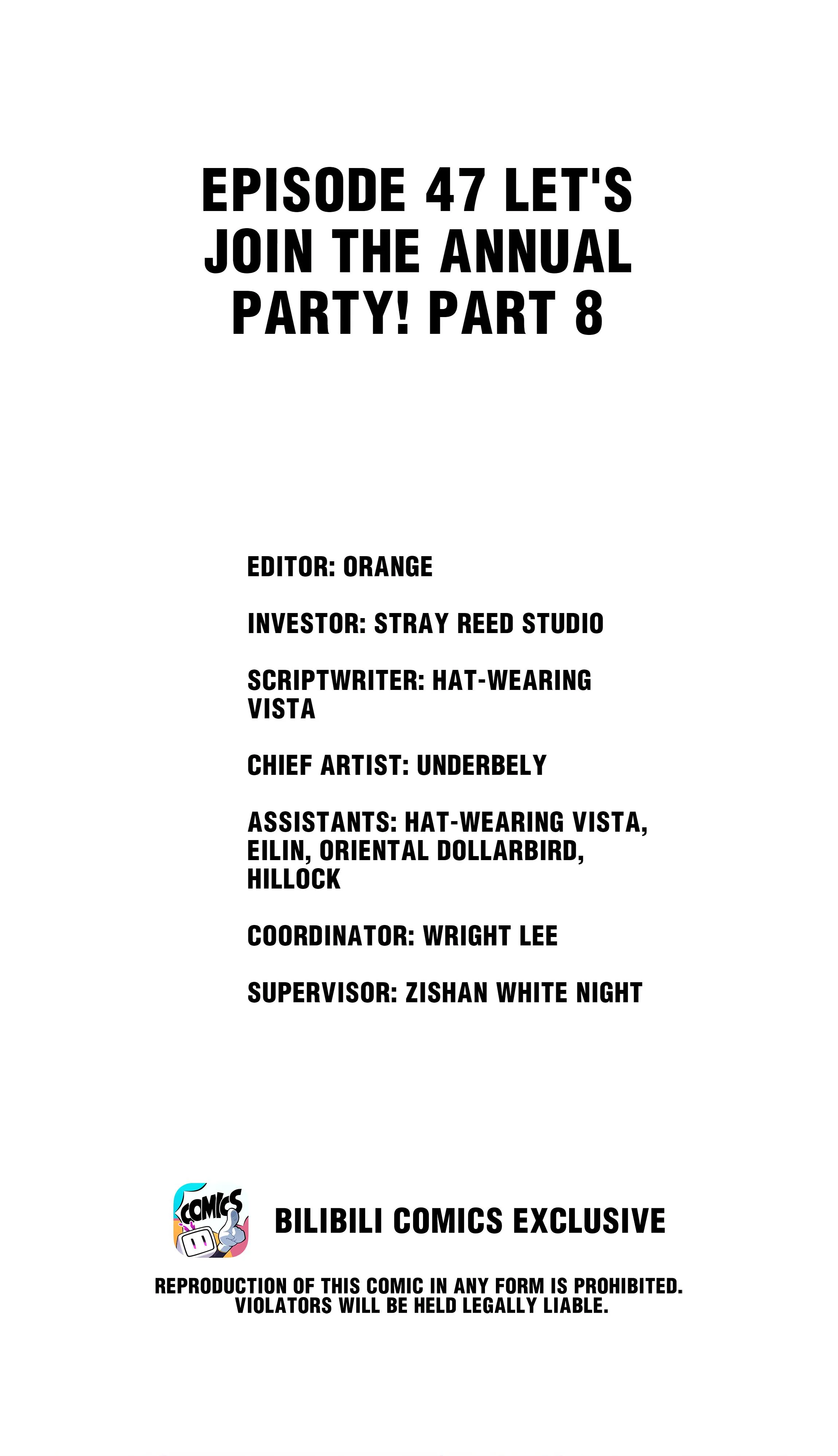 EPISODE 47 LET'S JOIN THE ANNUAL PARTY! PART 8

EDITOR: ORANGE

INVESTOR: STRAY REED STUDIO

SCRIPTWRITER: HAT-WEARING VISTA

CHIEF ARTIST: UNDERBELY

ASSISTANTS: HAT-WEARING VISTA, EILIN, ORIENTAL DOLLARBIRD, HILLOCK

COORDINATOR: WRIGHT LEE

SUPERVISOR: ZISHAN WHITE NIGHT

COMICS

BILIBILI COMICS EXCLUSIVE

REPRODUCTION OF THIS COMIC IN ANY FORM IS PROHIBITED. VIOLATORS WILL BE HELD LEGALLY LIABLE.